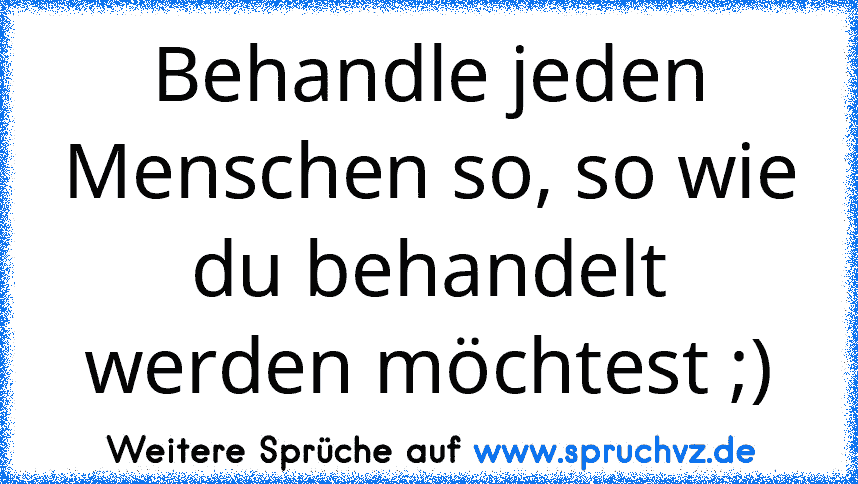 Behandle jeden Menschen so, so wie du behandelt werden möchtest ;)

Weitere Sprüche auf www.spruchvz.de